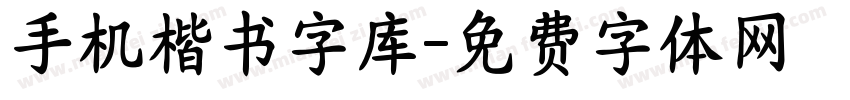 手机楷书字库-免费字体网